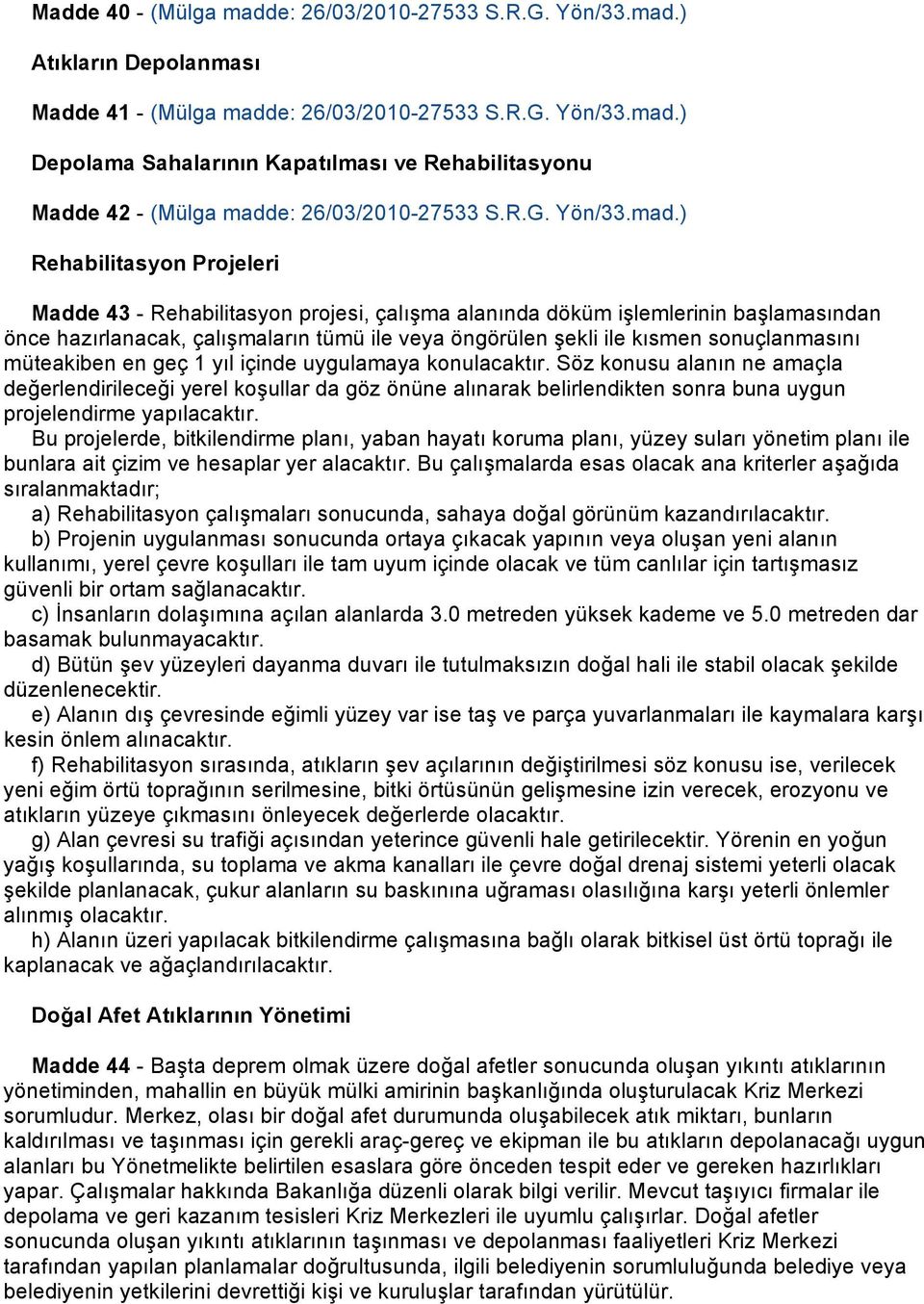 Madde 40 - (Mülga madde: 26/03/2010-27533 S.R.G. Yön/33.mad.)

Atıkların Depolanması

Madde 41 - (Mülga madde: 26/03/2010-27533 S.R.G. Yön/33.mad.)

Depolama Sahalarının Kapatılması ve Rehabilitasyonu

Madde 42 - (Mülga madde: 26/03/2010-27533 S.R.G. Yön/33.mad.)

Rehabilitasyon Projeleri

Madde 43 - Rehabilitasyon projesi, çalışma alanında döküm işlemlerinin başlamasından önce hazırlanacak, çalışmaların tümü ile veya öngörülen şekli ile kısmen sonuçlanmasını müteakiben en geç 1 yıl içinde uygulamaya konulacaktır. Söz konusu alanın ne amaçla değerlendirileceği yerel koşullar da göz önüne alınarak belirlendikten sonra buna uygun projelendirme yapılacaktır.
Bu projelerde, bitkilendirme planı, yaban hayatı koruma planı, yüzey suları yönetim planı ile bunlara ait çizim ve hesaplar yer alacaktır. Bu çalışmalarda esas olacak ana kriterler aşağıda sıralanmaktadır;
a) Rehabilitasyon çalışmaları sonucunda, sahaya doğal görünüm kazandırılacaktır.
b) Projenin uygulanması sonucunda ortaya çıkacak yapının veya oluşan yeni alanın kullanımı, yerel çevre koşulları ile tam uyum içinde olacak ve tüm canlılar için tartışmasız güvenli bir ortam sağlanacaktır.
c) İnsanların dolaşımına açılan alanlarda 3.0 metreden yüksek kademe ve 5.0 metreden dar basamak bulunmayacaktır.
d) Bütün şev yüzeyleri dayanma duvarı ile tutulmaksızın doğal hali ile stabil olacak şekilde düzenlenecektir.
e) Alanın dış çevresinde eğimli yüzey var ise taş ve parça yuvarlanmaları ile kaymalara karşı kesin önlem alınacaktır.
f) Rehabilitasyon sırasında, atıkların şev açılarının değiştirilmesi söz konusu ise, verilecek yeni eğim örtü toprağının serilmesine, bitki örtüsünün gelişmesine izin verecek, erozyonu ve atıkların yüzeye çıkmasını önleyecek değerlerde olacaktır.
g) Alan çevresi su trafiği açısından yeterince güvenli hale getirilecektir. Yörenin en yoğun yağış koşullarında, su toplama ve akma kanalları ile çevre doğal drenaj sistemi yeterli olacak şekilde planlanacak, çukur alanların su baskınına uğraması olasılığına karşı yeterli önlemler alınmış olacaktır.
h) Alanın üzeri yapılacak bitkilendirme çalışmasına bağlı olarak bitkisel üst örtü toprağı ile kaplanacak ve ağaçlandırılacaktır.

Doğal Afet Atıklarının Yönetimi

Madde 44 - Başta deprem olmak üzere doğal afetler sonucunda oluşan yıkıntı atıklarının yönetiminden, mahallin en büyük mülki amirinin başkanlığında oluşturulacak Kriz Merkezi sorumludur. Merkez, olası bir doğal afet durumunda oluşabilecek atık miktarı, bunların kaldırılması ve taşınması için gerekli araç-gereç ve ekipman ile bu atıkların depolanacağı uygun alanları bu Yönetmelikte belirtilen esaslara göre önceden tespit eder ve gereken hazırlıkları yapar. Çalışmalar hakkında Bakanlığa düzenli olarak bilgi verilir. Mevcut taşıyıcı firmalar ile depolama ve geri kazanım tesisleri Kriz Merkezleri ile uyumlu çalışırlar. Doğal afetler sonucunda oluşan yıkıntı atıklarının taşınması ve depolanması faaliyetleri Kriz Merkezi tarafından yapılan planlamalar doğrultusunda, ilgili belediyenin sorumluluğunda belediye veya belediyenin yetkilerini devrettiği kişi ve kuruluşlar tarafından yürütülür.